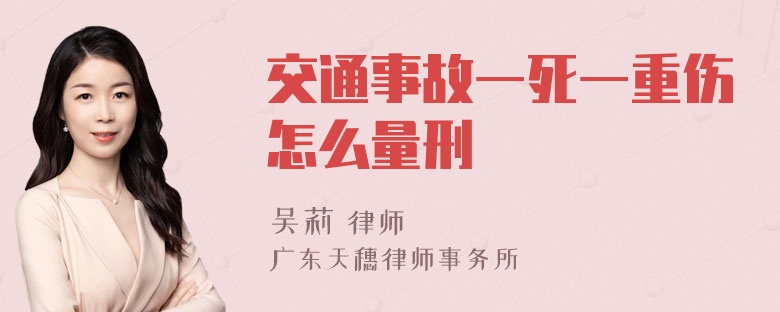 交通事故一死一重伤怎么量刑

吴莉 律师
广东天穗律师事务所